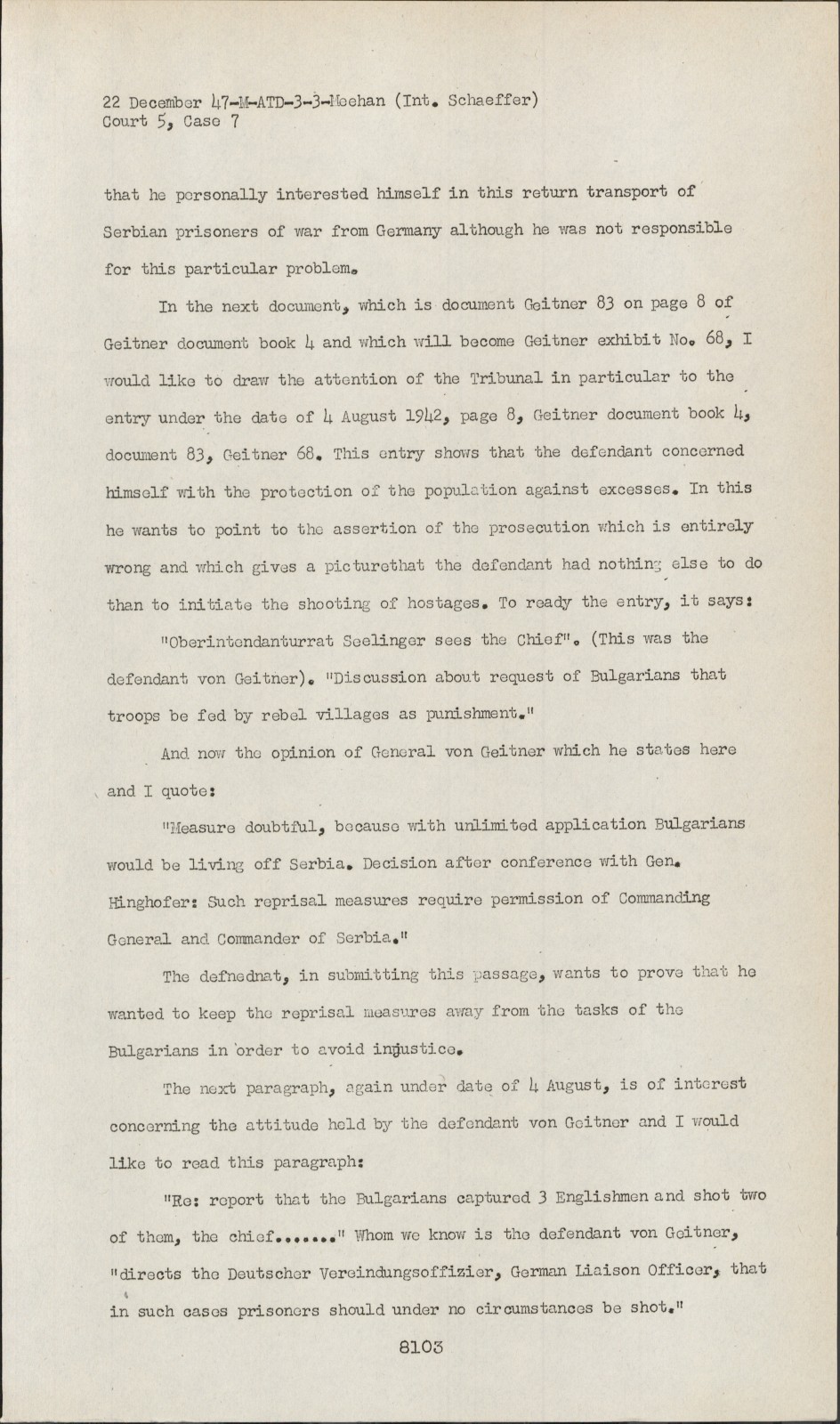 22 December 47-M-ATD-3-3-Meehan (Int. Schaeffer)
Court 5, Case 7

that he personally interested himself in this return transport of Serbian prisoners of war from Germany although he was not responsible for this particular problem.

In the next document, which is document Geitner 83 on page 8 of Geitner document book 4 and which will become Geitner exhibit No. 68, I would like to draw the attention of the Tribunal in particular to the entry under the date of 4 August 1942, page 8, Geitner document book 4, document 83, Geitner 68. This entry shows that the defendant concerned himself with the protection of the population against excesses. In this he wants to point to the assertion of the prosecution which is entirely wrong and which gives a picturethat the defendant had nothing else to do than to initiate the shooting of hostages. To ready the entry, it says:

"Oberintendanturrat Seelinger sees the Chief". (This was the defendant von Geitner). "Discussion about request of Bulgarians that troops be fed by rebel villages as punishment."

And now the opinion of General von Geitner which he states here and I quote:

"Measure doubtful, because with unlimited application Bulgarians would be living off Serbia. Decision after conference with Gen. Hinghofer: Such reprisal measures require permission of Commanding General and Commander of Serbia."

The defnednat, in submitting this passage, wants to prove that he wanted to keep the reprisal measures away from the tasks of the Bulgarians in order to avoid injustice.

The next paragraph, again under date of 4 August, is of interest concerning the attitude held by the defendant von Geitner and I would like to read this paragraph:

"Re: report that the Bulgarians captured 3 Englishmen and shot two of them, the chief......." Whom we know is the defendant von Geitner, "directs the Deutscher Vereindungsoffizier, German Liaison Officer, that in such cases prisoners should under no circumstances be shot."

8103